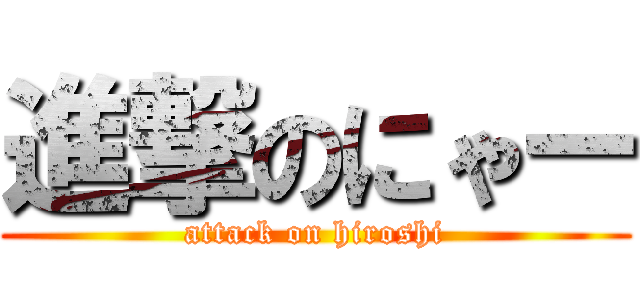 進撃のにゃー
attack on hiroshi